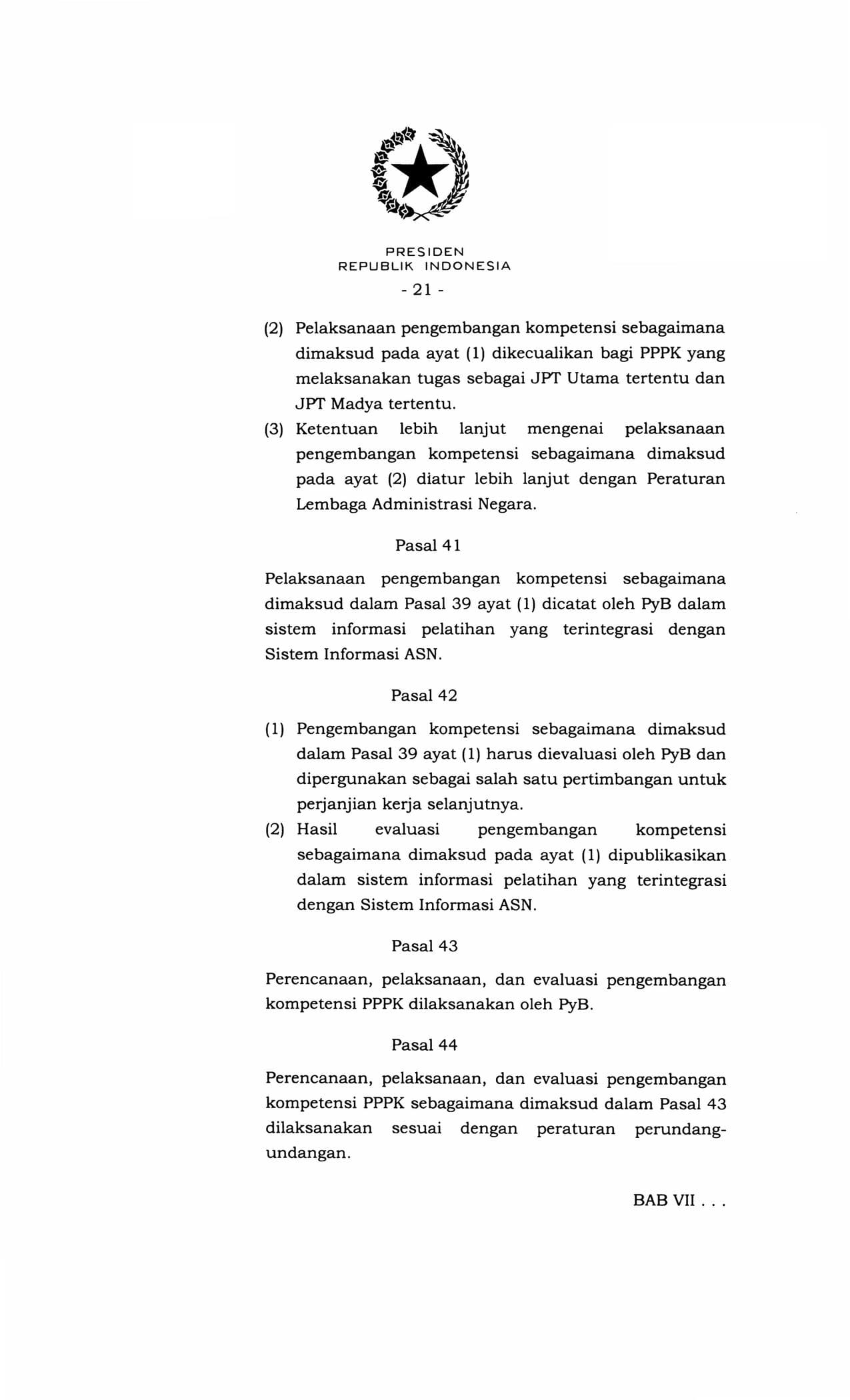 PRESIDEN
REPUBLIK INDONESIA

- 21 -

(2) Pelaksanaan pengembangan kompetensi sebagaimana dimaksud pada ayat (1) dikecualikan bagi PPPK yang melaksanakan tugas sebagai JPT Utama tertentu dan JPT Madya tertentu.

(3) Ketentuan lebih lanjut mengenai pelaksanaan pengembangan kompetensi sebagaimana dimaksud pada ayat (2) diatur lebih lanjut dengan Peraturan Lembaga Administrasi Negara.

Pasal 41

Pelaksanaan pengembangan kompetensi sebagaimana dimaksud dalam Pasal 39 ayat (1) dicatat oleh PyB dalam sistem informasi pelatihan yang terintegrasi dengan Sistem Informasi ASN.

Pasal 42

(1) Pengembangan kompetensi sebagaimana dimaksud dalam Pasal 39 ayat (1) harus dievaluasi oleh PyB dan dipergunakan sebagai salah satu pertimbangan untuk perjanjian kerja selanjutnya.

(2) Hasil evaluasi pengembangan kompetensi sebagaimana dimaksud pada ayat (1) dipublikasikan dalam sistem informasi pelatihan yang terintegrasi dengan Sistem Informasi ASN.

Pasal 43

Perencanaan, pelaksanaan, dan evaluasi pengembangan kompetensi PPPK dilaksanakan oleh PyB.

Pasal 44

Perencanaan, pelaksanaan, dan evaluasi pengembangan kompetensi PPPK sebagaimana dimaksud dalam Pasal 43 dilaksanakan sesuai dengan peraturan perundang-undangan.

BAB VII . . .